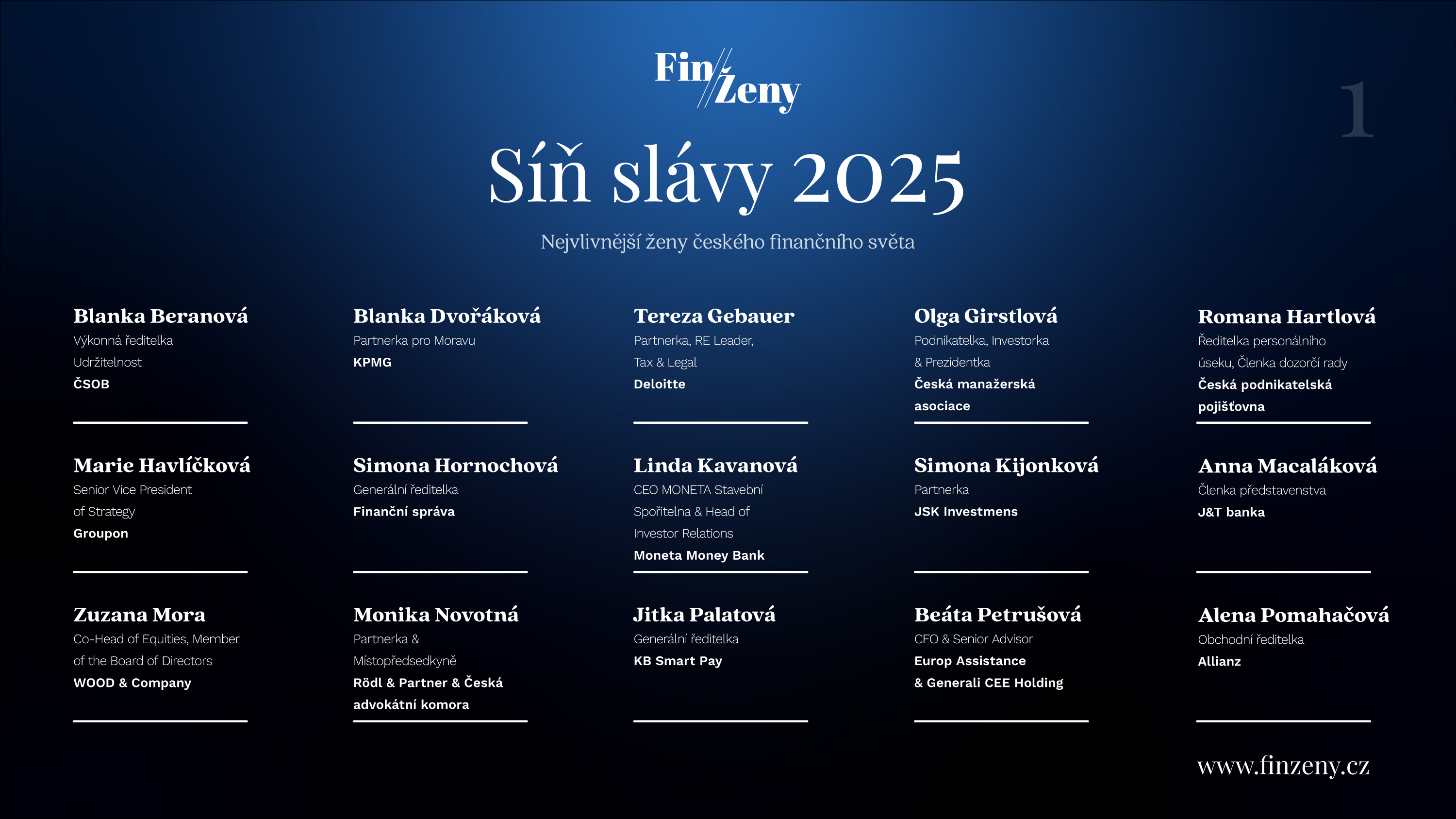 Fin Ženy

1

Síň slávy 2025

Nejvlivnější ženy českého finančního světa

Blanka Beranová
Výkonná ředitelka Udržitelnost
ČSOB

Blanka Dvořáková
Partnerka pro Moravu
KPMG

Tereza Gebauer
Partnerka, RE Leader, Tax & Legal
Deloitte

Olga Girstlová
Podnikatelka, Investorka & Prezidentka
Česká manažerská asociace

Romana Hartlová
Ředitelka personálního úseku, Členka dozorčí rady
Česká podnikatelská pojišťovna

Marie Havlíčková
Senior Vice President of Strategy
Groupon

Simona Hornochová
Generální ředitelka
Finanční správa

Linda Kavanová
CEO MONETA Stavební Spořitelna & Head of Investor Relations
Moneta Money Bank

Simona Kijonková
Partnerka
JSK Investmens

Anna Macaláková
Členka představenstva
J&T banka

Zuzana Mora
Co-Head of Equities, Member of the Board of Directors
WOOD & Company

Monika Novotná
Partnerka & Místopředsedkyně
Rödl & Partner & Česká advokátní komora

Jitka Palatová
Generální ředitelka
KB Smart Pay

Beáta Petrušová
CFO & Senior Advisor
Europ Assistance & Generali CEE Holding

Alena Pomahačová
Obchodní ředitelka
Allianz

www.finzeny.cz